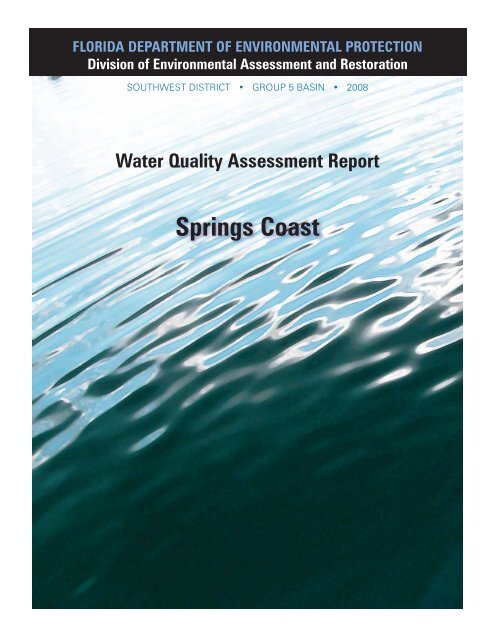 FLORIDA DEPARTMENT OF ENVIRONMENTAL PROTECTION
Division of Environmental Assessment and Restoration

SOUTHWEST DISTRICT • GROUP 5 BASIN • 2008

Water Quality Assessment Report

Springs Coast